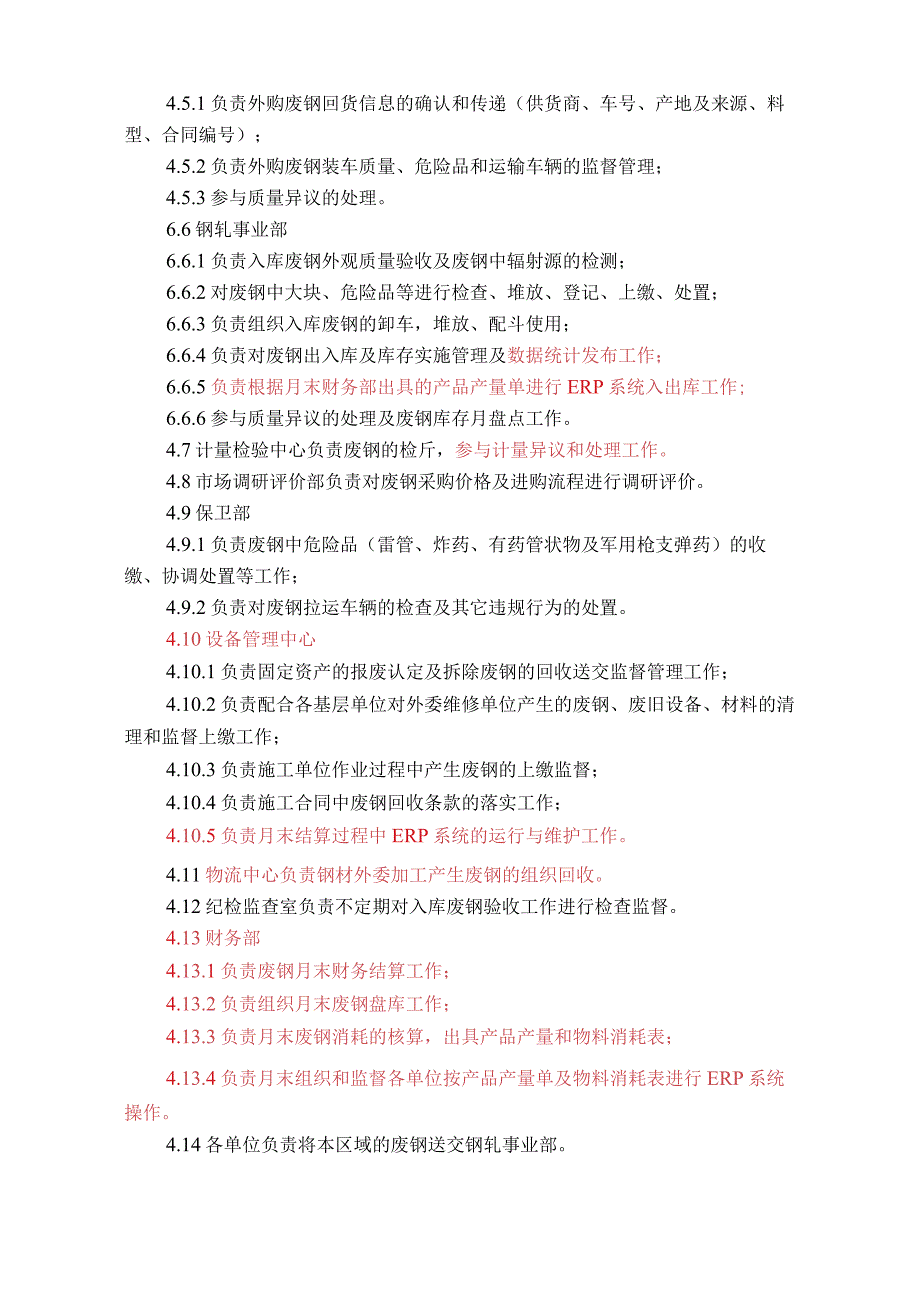 4.5.1 负责外购废钢回货信息的确认和传递（供货商、车号、产地及来源、料型、合同编号）；

4.5.2 负责外购废钢装车质量、危险品和运输车辆的监督管理；

4.5.3 参与质量异议的处理。

6.6 钢轧事业部

6.6.1 负责入库废钢外观质量验收及废钢中辐射源的检测；

6.6.2 对废钢中大块、危险品等进行检查、堆放、登记、上缴、处置；

6.6.3 负责组织入库废钢的卸车，堆放、配斗使用；

6.6.4 负责对废钢出入库及库存实施管理及数据统计发布工作；

6.6.5 负责根据月末财务部出具的产品产量单进行 ERP 系统入出库工作；

6.6.6 参与质量异议的处理及废钢库存月盘点工作。

4.7 计量检验中心负责废钢的检斤，参与计量异议和处理工作。

4.8 市场调研评价部负责对废钢采购价格及进购流程进行调研评价。

4.9 保卫部

4.9.1 负责废钢中危险品（雷管、炸药、有药管状物及军用枪支弹药）的收缴、协调处置等工作；

4.9.2 负责对废钢拉运车辆的检查及其它违规行为的处置。

4.10 设备管理中心

4.10.1 负责固定资产的报废认定及拆除废钢的回收送交监督管理工作；

4.10.2 负责配合各基层单位对外委维修单位产生的废钢、废旧设备、材料的清理和监督上缴工作；

4.10.3 负责施工单位作业过程中产生废钢的上缴监督；

4.10.4 负责施工合同中废钢回收条款的落实工作；

4.10.5 负责月末结算过程中 ERP 系统的运行与维护工作。

4.11 物流中心负责钢材外委加工产生废钢的组织回收。

4.12 纪检监查室负责不定期对入库废钢验收工作进行检查监督。

4.13 财务部

4.13.1 负责废钢月末财务结算工作；

4.13.2 负责组织月末废钢盘库工作；

4.13.3 负责月末废钢消耗的核算，出具产品产量和物料消耗表；

4.13.4 负责月末组织和监督各单位按产品产量单及物料消耗表进行 ERP 系统操作。

4.14 各单位负责将本区域的废钢送交钢轧事业部。